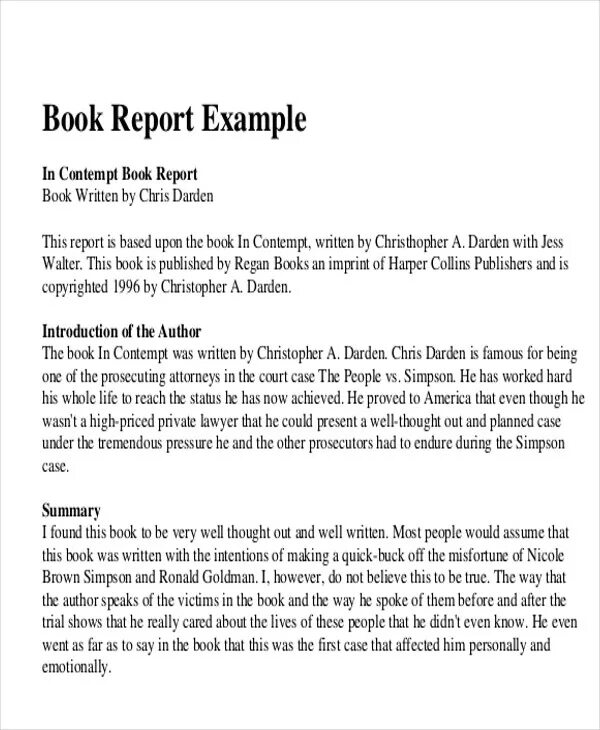 Book Report Example

In Contempt Book Report
Book Written by Chris Darden

This report is based upon the book In Contempt, written by Christhopher A. Darden with Jess Walter. This book is published by Regan Books an imprint of Harper Collins Publishers and is copyrighted 1996 by Christopher A. Darden.

Introduction of the Author
The book In Contempt was written by Christopher A. Darden. Chris Darden is famous for being one of the prosecuting attorneys in the court case The People vs. Simpson. He has worked hard his whole life to reach the status he has now achieved. He proved to America that even though he wasn't a high-priced private lawyer that he could present a well-thought out and planned case under the tremendous pressure he and the other prosecutors had to endure during the Simpson case.

Summary
I found this book to be very well thought out and well written. Most people would assume that this book was written with the intentions of making a quick-buck off the misfortune of Nicole Brown Simpson and Ronald Goldman. I, however, do not believe this to be true. The way that the author speaks of the victims in the book and the way he spoke of them before and after the trial shows that he really cared about the lives of these people that he didn't even know. He even went as far as to say in the book that this was the first case that affected him personally and emotionally.